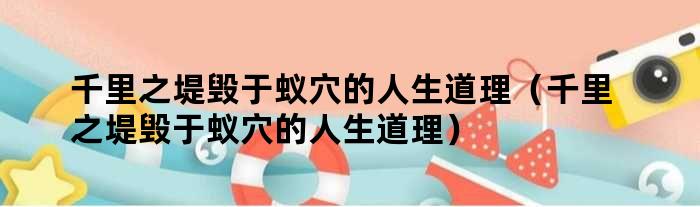 千里之堤毁于蚁穴的人生道理（千里之堤毁于蚁穴的人生道理）